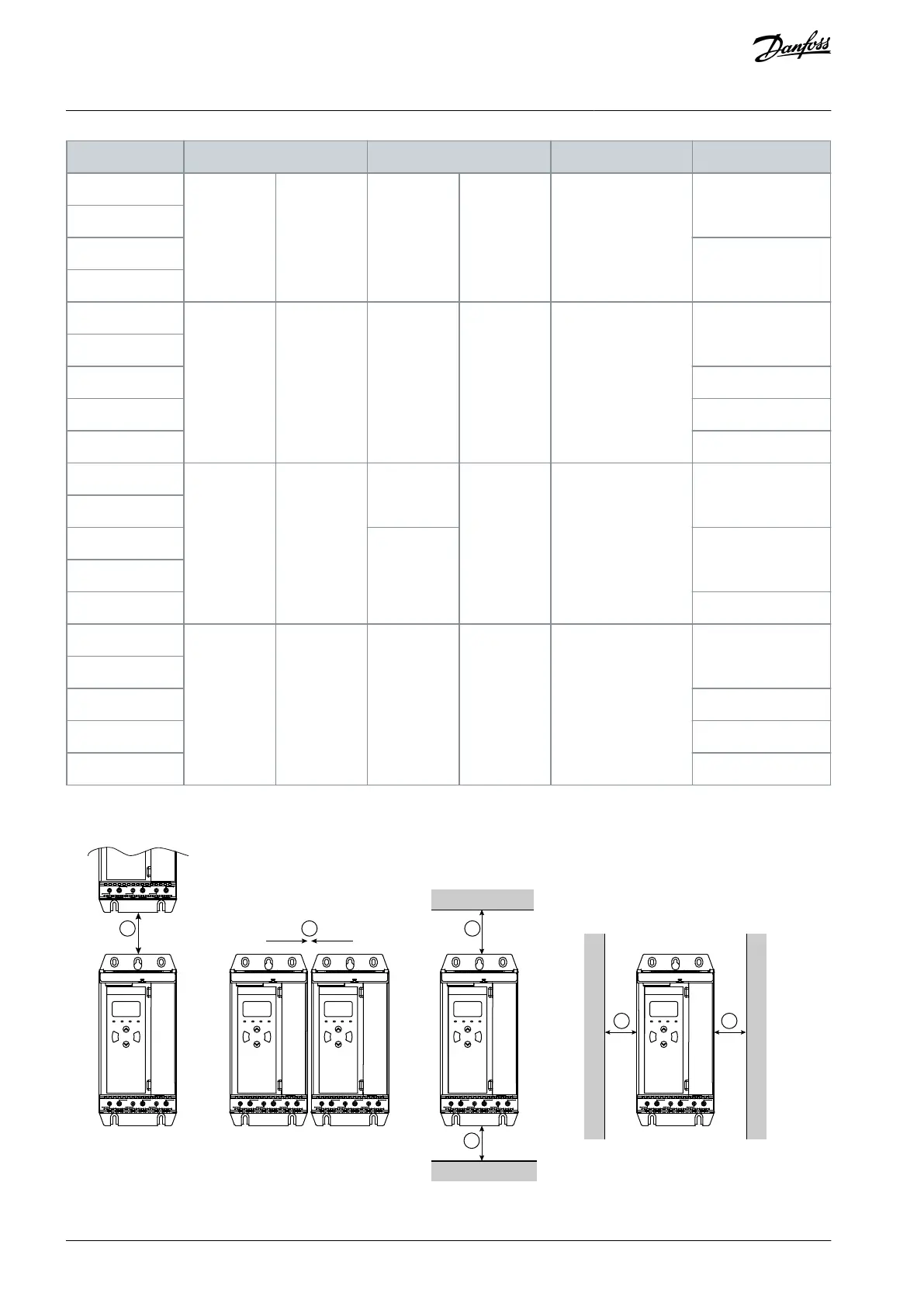 Danfoss